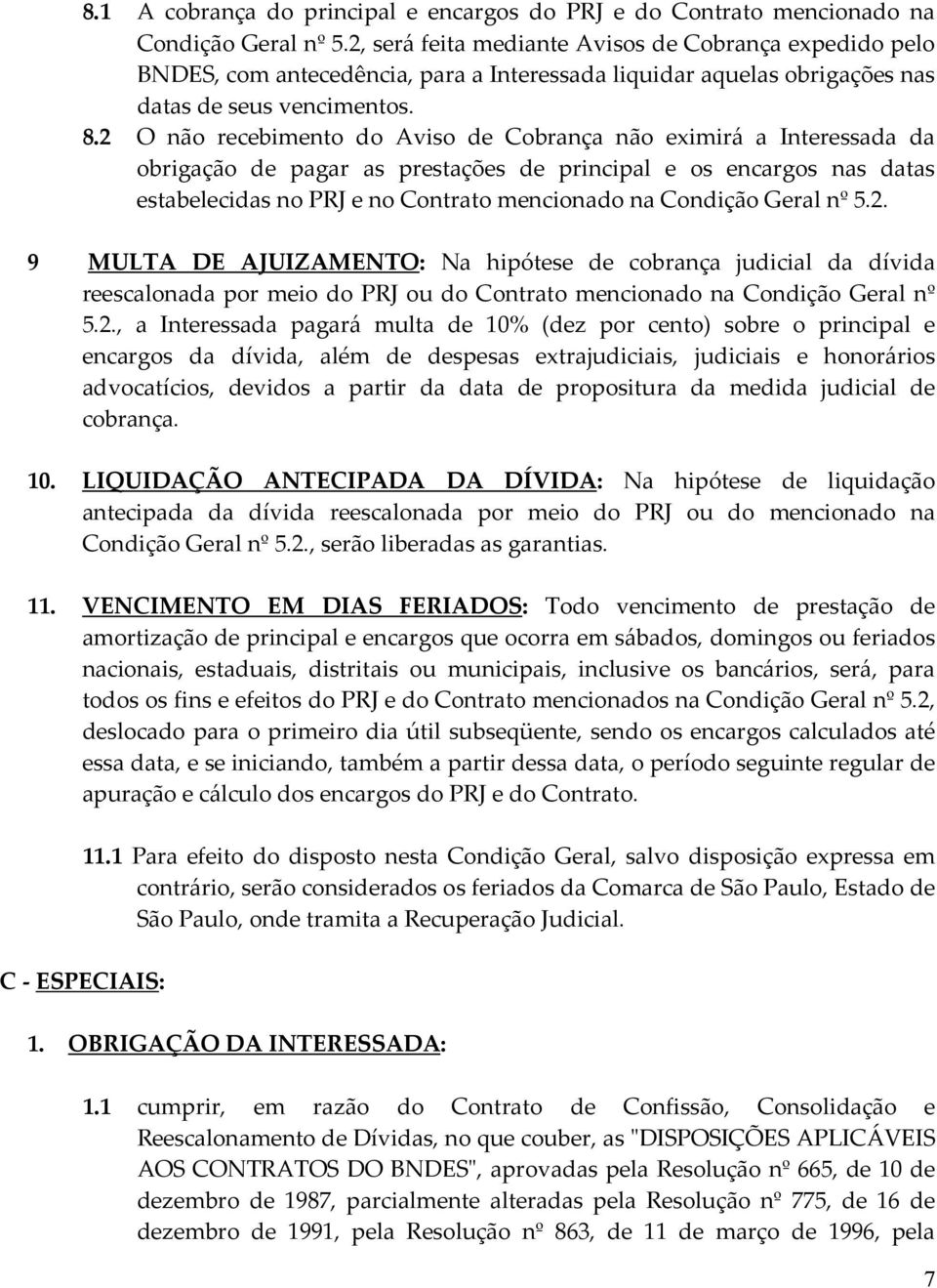 8.1 A cobrança do principal e encargos do PRJ e do Contrato mencionado na Condição Geral nº 5.2, será feita mediante Avisos de Cobrança expedido pelo BNDES, com antecedência, para a Interessada liquidar aquelas obrigações nas datas de seus vencimentos.

8.2 O não recebimento do Aviso de Cobrança não eximirá a Interessada da obrigação de pagar as prestações de principal e os encargos nas datas estabelecidas no PRJ e no Contrato mencionado na Condição Geral nº 5.2.

9 MULTA DE AJUIZAMENTO: Na hipótese de cobrança judicial da dívida reescalonada por meio do PRJ ou do Contrato mencionado na Condição Geral nº 5.2., a Interessada pagará multa de 10% (dez por cento) sobre o principal e encargos da dívida, além de despesas extrajudiciais, judiciais e honorários advocatícios, devidos a partir da data de propositura da medida judicial de cobrança.

10. LIQUIDAÇÃO ANTECIPADA DA DÍVIDA: Na hipótese de liquidação antecipada da dívida reescalonada por meio do PRJ ou do mencionado na Condição Geral nº 5.2., serão liberadas as garantias.

11. VENCIMENTO EM DIAS FERIADOS: Todo vencimento de prestação de amortização de principal e encargos que ocorra em sábados, domingos ou feriados nacionais, estaduais, distritais ou municipais, inclusive os bancários, será, para todos os fins e efeitos do PRJ e do Contrato mencionados na Condição Geral nº 5.2, deslocado para o primeiro dia útil subseqüente, sendo os encargos calculados até essa data, e se iniciando, também a partir dessa data, o período seguinte regular de apuração e cálculo dos encargos do PRJ e do Contrato.

11.1 Para efeito do disposto nesta Condição Geral, salvo disposição expressa em contrário, serão considerados os feriados da Comarca de São Paulo, Estado de São Paulo, onde tramita a Recuperação Judicial.

C - ESPECIAIS:

1. OBRIGAÇÃO DA INTERESSADA:

1.1 cumprir, em razão do Contrato de Confissão, Consolidação e Reescalonamento de Dívidas, no que couber, as "DISPOSIÇÕES APLICÁVEIS AOS CONTRATOS DO BNDES", aprovadas pela Resolução nº 665, de 10 de dezembro de 1987, parcialmente alteradas pela Resolução nº 775, de 16 de dezembro de 1991, pela Resolução nº 863, de 11 de março de 1996, pela

7